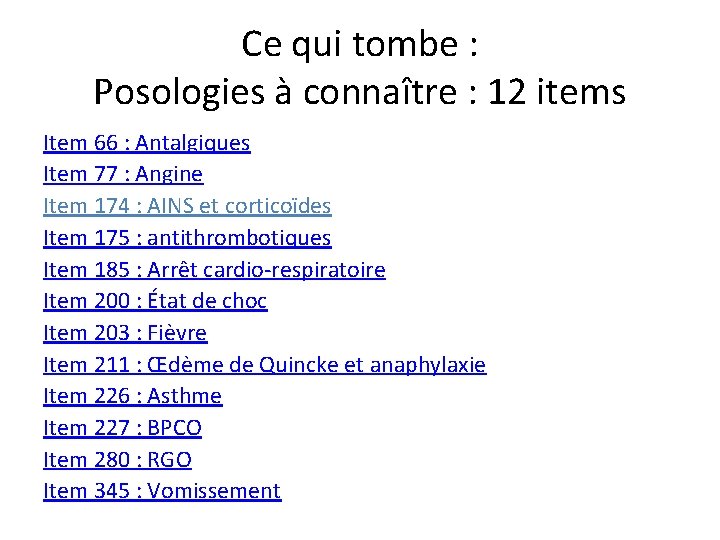 Ce qui tombe :
Posologies à connaître : 12 items

Item 66 : Antalgiques
Item 77 : Angine
Item 174 : AINS et corticoïdes
Item 175 : antithrombotiques
Item 185 : Arrêt cardio-respiratoire
Item 200 : État de choc
Item 203 : Fièvre
Item 211 : Œdème de Quincke et anaphylaxie
Item 226 : Asthme
Item 227 : BPCO
Item 280 : RGO
Item 345 : Vomissement